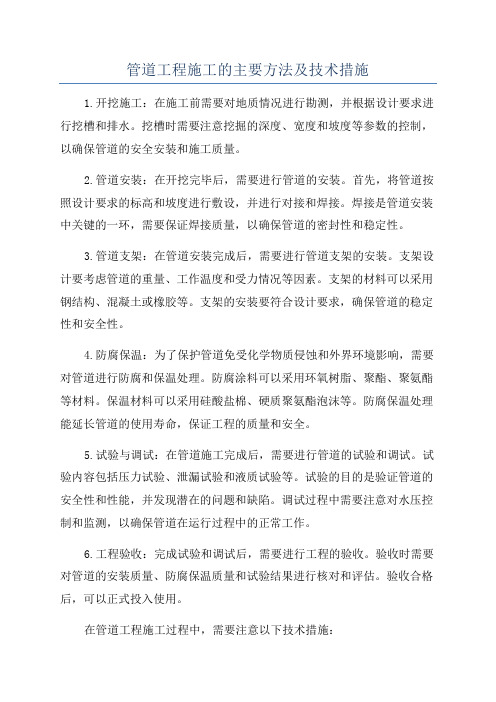 管道工程施工的主要方法及技术措施

1.开挖施工：在施工前需要对地质情况进行勘测，并根据设计要求进行挖槽和排水。挖槽时需要注意挖掘的深度、宽度和坡度等参数的控制，以确保管道的安全安装和施工质量。

2.管道安装：在开挖完毕后，需要进行管道的安装。首先，将管道按照设计要求的标高和坡度进行敷设，并进行对接和焊接。焊接是管道安装中关键的一环，需要保证焊接质量，以确保管道的密封性和稳定性。

3.管道支架：在管道安装完成后，需要进行管道支架的安装。支架设计要考虑管道的重量、工作温度和受力情况等因素。支架的材料可以采用钢结构、混凝土或橡胶等。支架的安装要符合设计要求，确保管道的稳定性和安全性。

4.防腐保温：为了保护管道免受化学物质侵蚀和外界环境影响，需要对管道进行防腐和保温处理。防腐涂料可以采用环氧树脂、聚酯、聚氨酯等材料。保温材料可以采用硅酸盐棉、硬质聚氨酯泡沫等。防腐保温处理能延长管道的使用寿命，保证工程的质量和安全。

5.试验与调试：在管道施工完成后，需要进行管道的试验和调试。试验内容包括压力试验、泄漏试验和液质试验等。试验的目的是验证管道的安全性和性能，并发现潜在的问题和缺陷。调试过程中需要注意对水压控制和监测，以确保管道在运行过程中的正常工作。

6.工程验收：完成试验和调试后，需要进行工程的验收。验收时需要对管道的安装质量、防腐保温质量和试验结果进行核对和评估。验收合格后，可以正式投入使用。

在管道工程施工过程中，需要注意以下技术措施：